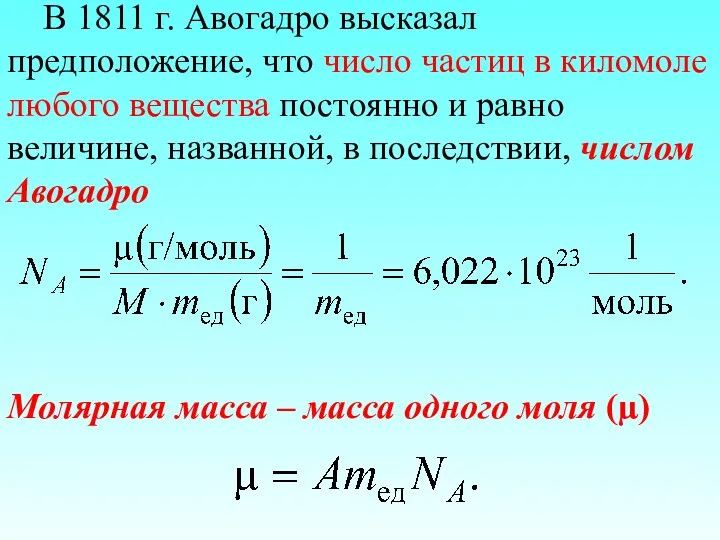 В 1811 г. Авогадро высказал предположение, что число частиц в киломоле любого вещества постоянно и равно величине, названной, в последствии, числом Авогадро

$N_A = \frac{\mu(\text{г/моль})}{M \cdot m_{\text{ед}}(\text{г})} = \frac{1}{m_{\text{ед}}} = 6{,}022 \cdot 10^{23} \frac{1}{\text{моль}}.$

Молярная масса – масса одного моля (μ)

$\mu = A m_{\text{ед}} N_A.$